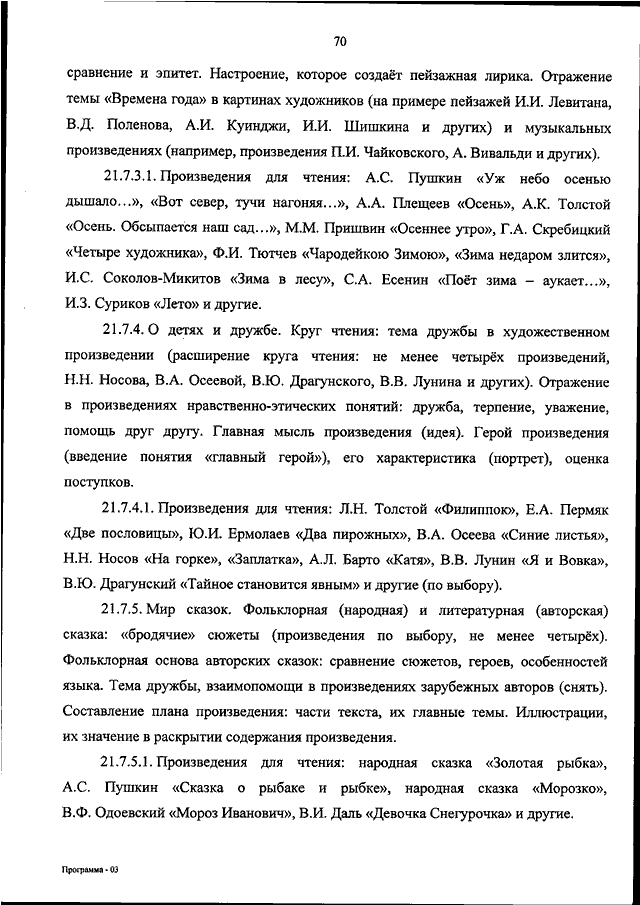 70

сравнение и эпитет. Настроение, которое создаёт пейзажная лирика. Отражение темы «Времена года» в картинах художников (на примере пейзажей И.И. Левитана, В.Д. Поленова, А.И. Куинджи, И.И. Шишкина и других) и музыкальных произведениях (например, произведения П.И. Чайковского, А. Вивальди и других).

21.7.3.1. Произведения для чтения: А.С. Пушкин «Уж небо осенью дышало…», «Вот север, тучи нагоняя…», А.А. Плещеев «Осень», А.К. Толстой «Осень. Обсыпается наш сад…», М.М. Пришвин «Осеннее утро», Г.А. Скребицкий «Четыре художника», Ф.И. Тютчев «Чародейкою Зимою», «Зима недаром злится», И.С. Соколов-Микитов «Зима в лесу», С.А. Есенин «Поёт зима – аукает…», И.З. Суриков «Лето» и другие.

21.7.4. О детях и дружбе. Круг чтения: тема дружбы в художественном произведении (расширение круга чтения: не менее четырёх произведений, Н.Н. Носова, В.А. Осеевой, В.Ю. Драгунского, В.В. Лунина и других). Отражение в произведениях нравственно-этических понятий: дружба, терпение, уважение, помощь друг другу. Главная мысль произведения (идея). Герой произведения (введение понятия «главный герой»), его характеристика (портрет), оценка поступков.

21.7.4.1. Произведения для чтения: Л.Н. Толстой «Филиппок», Е.А. Пермяк «Две пословицы», Ю.И. Ермолаев «Два пирожных», В.А. Осеева «Синие листья», Н.Н. Носов «На горке», «Заплатка», А.Л. Барто «Катя», В.В. Лунин «Я и Вовка», В.Ю. Драгунский «Тайное становится явным» и другие (по выбору).

21.7.5. Мир сказок. Фольклорная (народная) и литературная (авторская) сказка: «бродячие» сюжеты (произведения по выбору, не менее четырёх). Фольклорная основа авторских сказок: сравнение сюжетов, героев, особенностей языка. Тема дружбы, взаимопомощи в произведениях зарубежных авторов (снять). Составление плана произведения: части текста, их главные темы. Иллюстрации, их значение в раскрытии содержания произведения.

21.7.5.1. Произведения для чтения: народная сказка «Золотая рыбка», А.С. Пушкин «Сказка о рыбаке и рыбке», народная сказка «Морозко», В.Ф. Одоевский «Мороз Иванович», В.И. Даль «Девочка Снегурочка» и другие.

Программа - 03